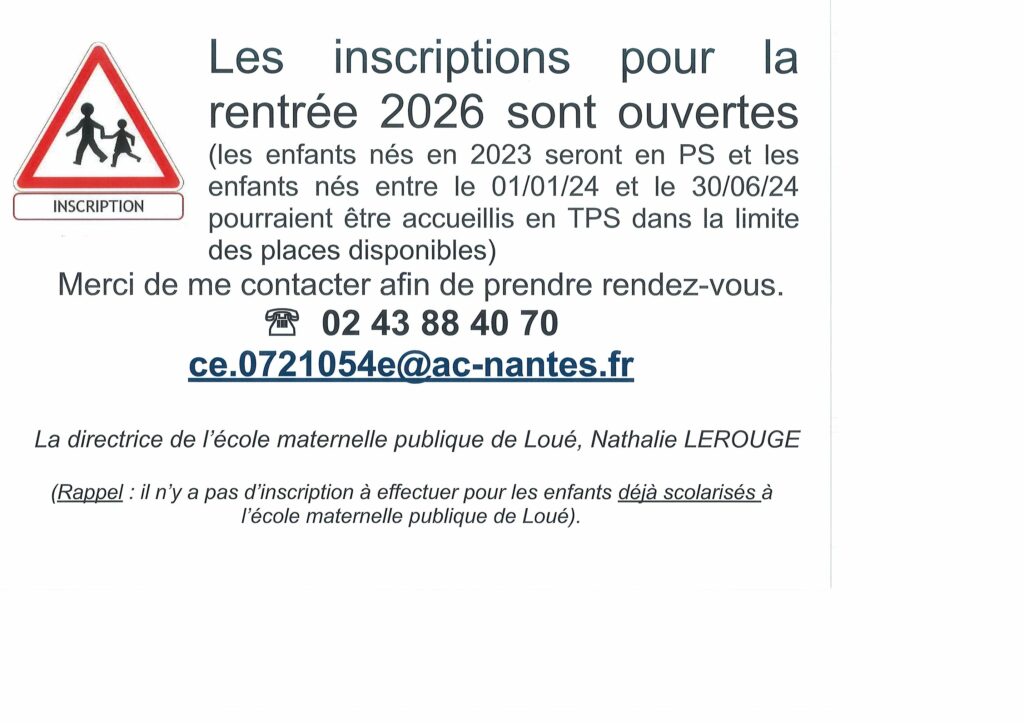 INSCRIPTION

Les inscriptions pour la rentrée 2026 sont ouvertes

(les enfants nés en 2023 seront en PS et les enfants nés entre le 01/01/24 et le 30/06/24 pourraient être accueillis en TPS dans la limite des places disponibles)

Merci de me contacter afin de prendre rendez-vous.

☎ 02 43 88 40 70

ce.0721054e@ac-nantes.fr

La directrice de l'école maternelle publique de Loué, Nathalie LEROUGE

(Rappel : il n'y a pas d'inscription à effectuer pour les enfants déjà scolarisés à l'école maternelle publique de Loué).